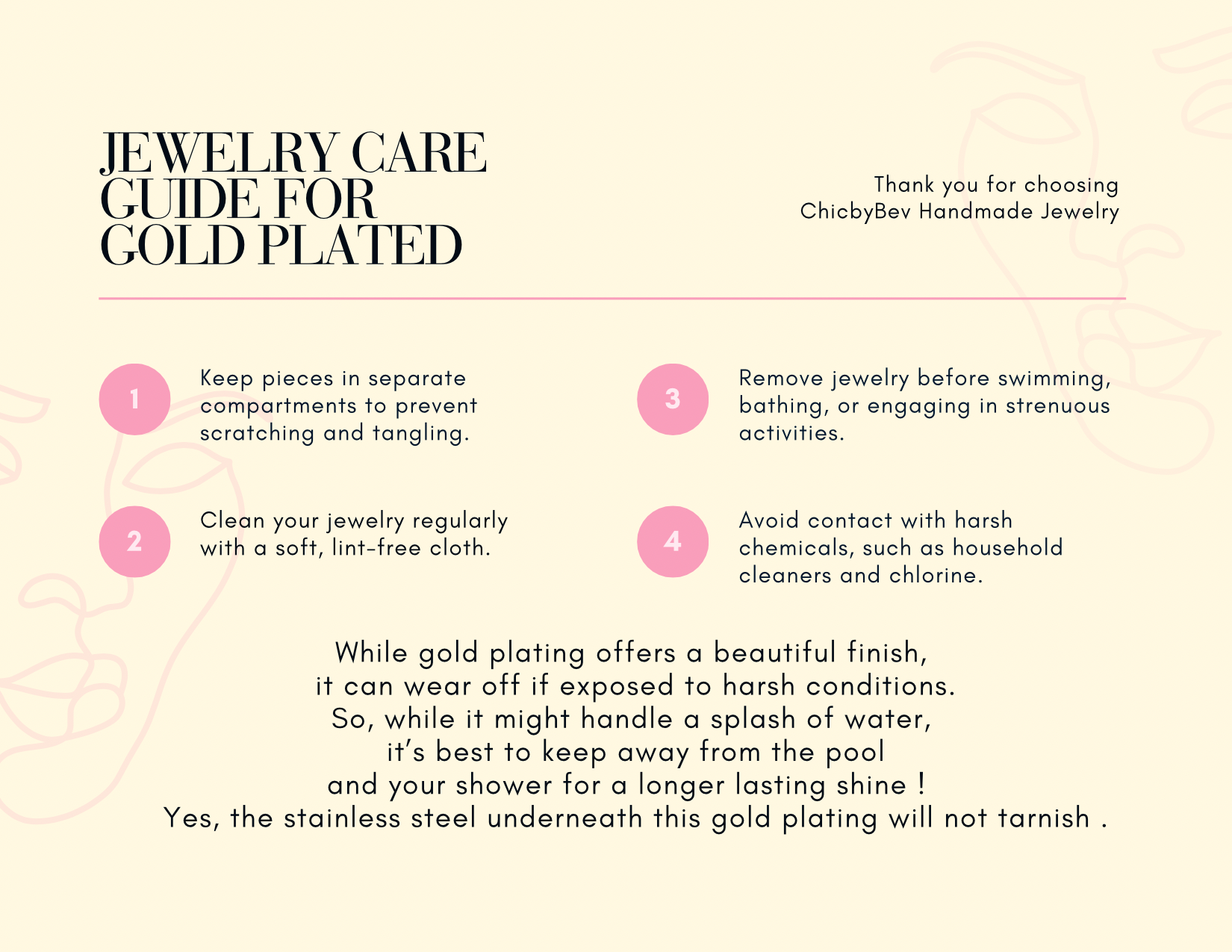 JEWELRY CARE GUIDE FOR GOLD PLATED

Thank you for choosing ChicbyBev Handmade Jewelry

1 Keep pieces in separate compartments to prevent scratching and tangling.

2 Clean your jewelry regularly with a soft, lint-free cloth.

3 Remove jewelry before swimming, bathing, or engaging in strenuous activities.

4 Avoid contact with harsh chemicals, such as household cleaners and chlorine.

While gold plating offers a beautiful finish,
it can wear off if exposed to harsh conditions.
So, while it might handle a splash of water,
it's best to keep away from the pool
and your shower for a longer lasting shine !
Yes, the stainless steel underneath this gold plating will not tarnish .